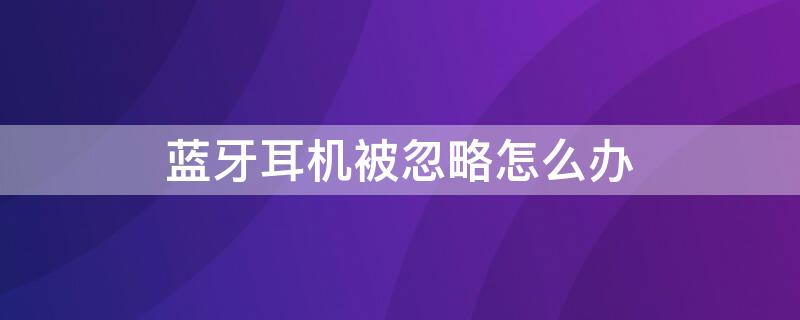 蓝牙耳机被忽略怎么办